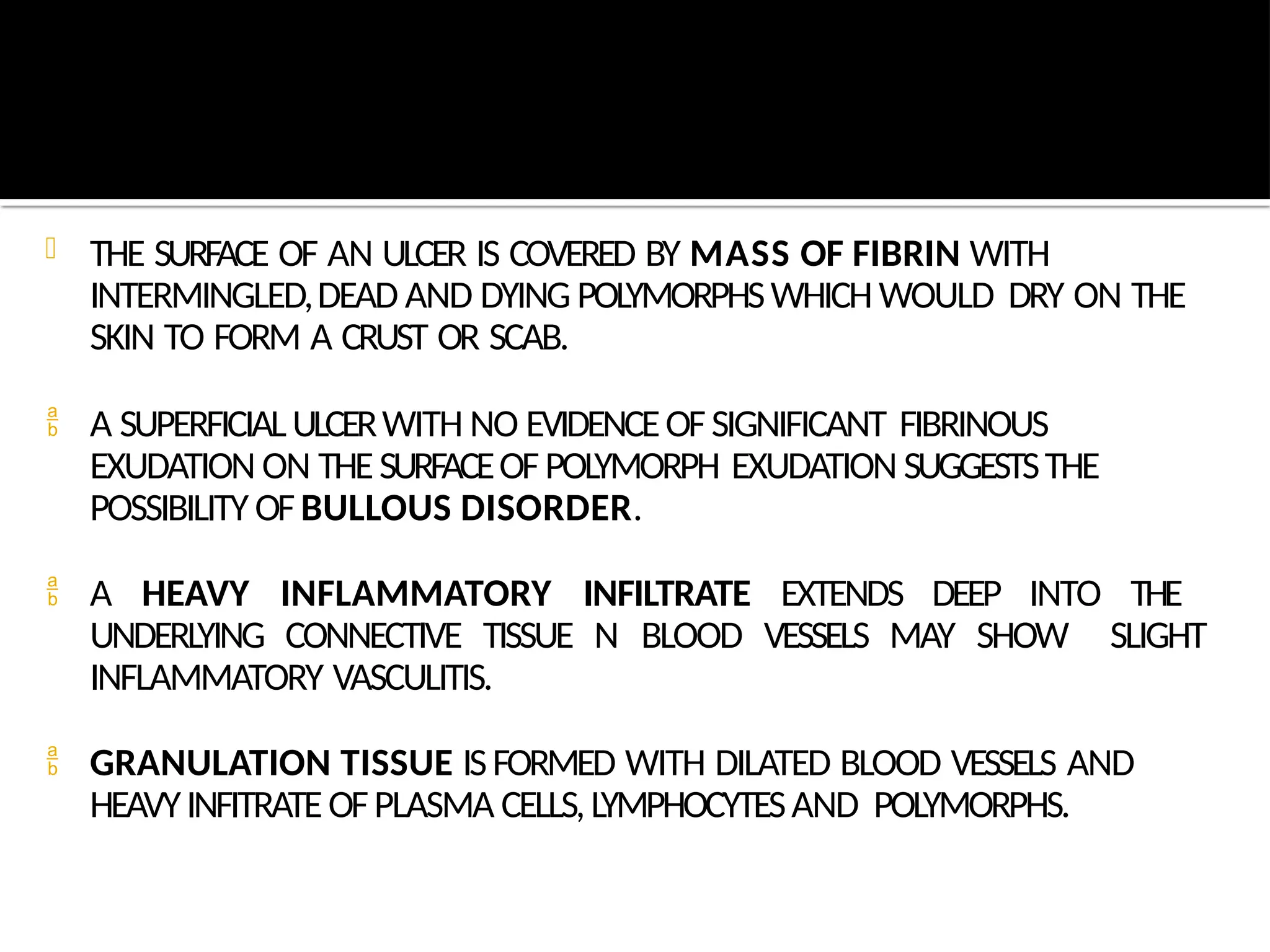 THE SURFACE OF AN ULCER IS COVERED BY MASS OF FIBRIN WITH INTERMINGLED, DEAD AND DYING POLYMORPHS WHICH WOULD DRY ON THE SKIN TO FORM A CRUST OR SCAB.

A SUPERFICIAL ULCER WITH NO EVIDENCE OF SIGNIFICANT FIBRINOUS EXUDATION ON THE SURFACE OF POLYMORPH EXUDATION SUGGESTS THE POSSIBILITY OF BULLOUS DISORDER.

A HEAVY INFLAMMATORY INFILTRATE EXTENDS DEEP INTO THE UNDERLYING CONNECTIVE TISSUE N BLOOD VESSELS MAY SHOW SLIGHT INFLAMMATORY VASCULITIS.

GRANULATION TISSUE IS FORMED WITH DILATED BLOOD VESSELS AND HEAVY INFITRATE OF PLASMA CELLS, LYMPHOCYTES AND POLYMORPHS.